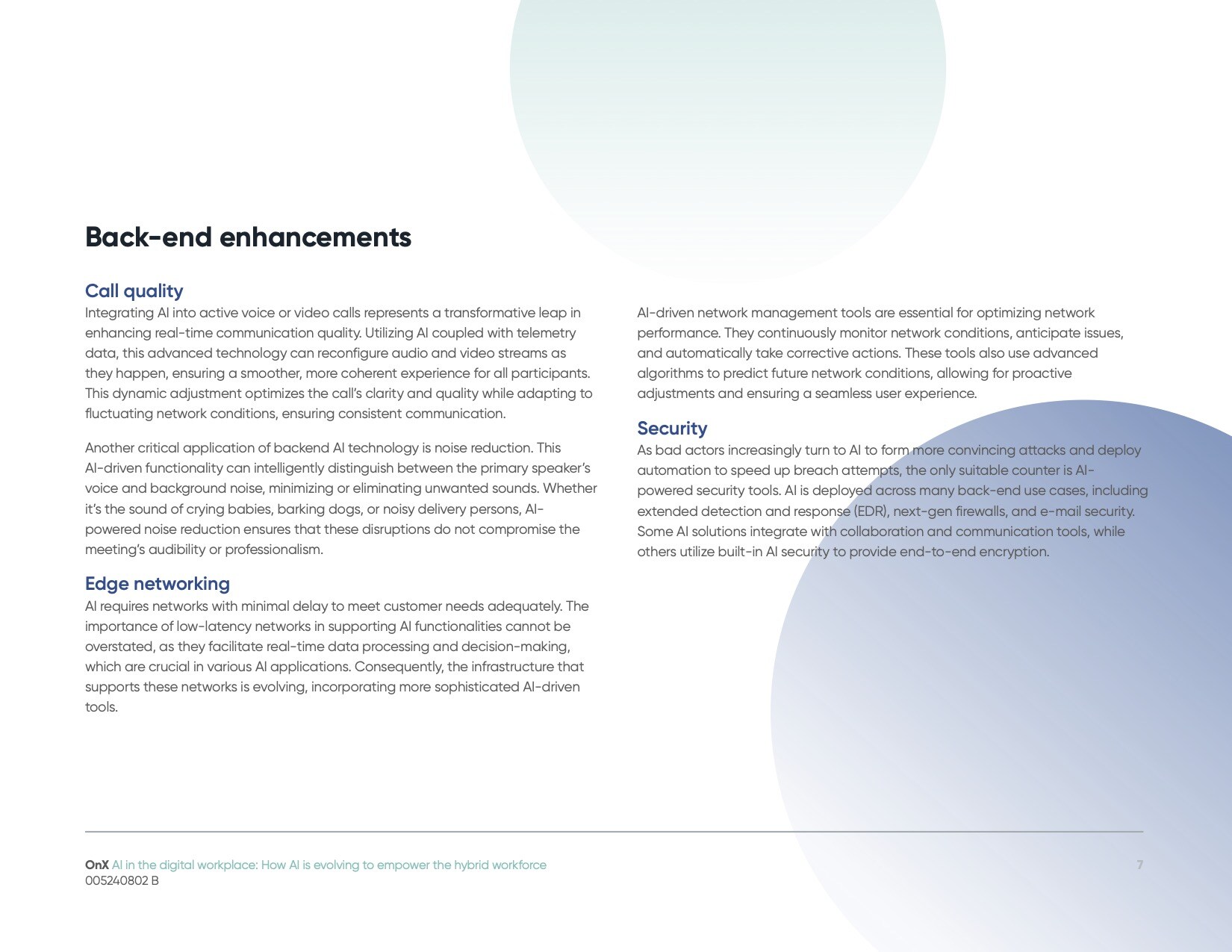 Back-end enhancements

Call quality
Integrating AI into active voice or video calls represents a transformative leap in enhancing real-time communication quality. Utilizing AI coupled with telemetry data, this advanced technology can reconfigure audio and video streams as they happen, ensuring a smoother, more coherent experience for all participants. This dynamic adjustment optimizes the call's clarity and quality while adapting to fluctuating network conditions, ensuring consistent communication.

Another critical application of backend AI technology is noise reduction. This AI-driven functionality can intelligently distinguish between the primary speaker's voice and background noise, minimizing or eliminating unwanted sounds. Whether it's the sound of crying babies, barking dogs, or noisy delivery persons, AI-powered noise reduction ensures that these disruptions do not compromise the meeting's audibility or professionalism.

Edge networking
AI requires networks with minimal delay to meet customer needs adequately. The importance of low-latency networks in supporting AI functionalities cannot be overstated, as they facilitate real-time data processing and decision-making, which are crucial in various AI applications. Consequently, the infrastructure that supports these networks is evolving, incorporating more sophisticated AI-driven tools.

AI-driven network management tools are essential for optimizing network performance. They continuously monitor network conditions, anticipate issues, and automatically take corrective actions. These tools also use advanced algorithms to predict future network conditions, allowing for proactive adjustments and ensuring a seamless user experience.

Security
As bad actors increasingly turn to AI to form more convincing attacks and deploy automation to speed up breach attempts, the only suitable counter is AI-powered security tools. AI is deployed across many back-end use cases, including extended detection and response (EDR), next-gen firewalls, and e-mail security. Some AI solutions integrate with collaboration and communication tools, while others utilize built-in AI security to provide end-to-end encryption.

OnX AI in the digital workplace: How AI is evolving to empower the hybrid workforce
005240802 B

7